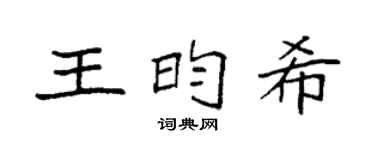 王昀希

词典网